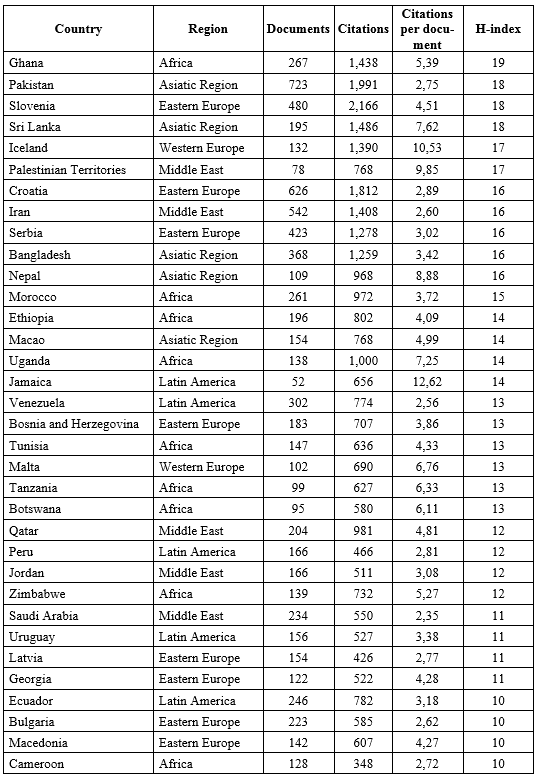 | Country | Region | Documents | Citations | Citations per document | H-index |
|---|---|---|---|---|---|
| Ghana | Africa | 267 | 1,438 | 5,39 | 19 |
| Pakistan | Asiatic Region | 723 | 1,991 | 2,75 | 18 |
| Slovenia | Eastern Europe | 480 | 2,166 | 4,51 | 18 |
| Sri Lanka | Asiatic Region | 195 | 1,486 | 7,62 | 18 |
| Iceland | Western Europe | 132 | 1,390 | 10,53 | 17 |
| Palestinian Territories | Middle East | 78 | 768 | 9,85 | 17 |
| Croatia | Eastern Europe | 626 | 1,812 | 2,89 | 16 |
| Iran | Middle East | 542 | 1,408 | 2,60 | 16 |
| Serbia | Eastern Europe | 423 | 1,278 | 3,02 | 16 |
| Bangladesh | Asiatic Region | 368 | 1,259 | 3,42 | 16 |
| Nepal | Asiatic Region | 109 | 968 | 8,88 | 16 |
| Morocco | Africa | 261 | 972 | 3,72 | 15 |
| Ethiopia | Africa | 196 | 802 | 4,09 | 14 |
| Macao | Asiatic Region | 154 | 768 | 4,99 | 14 |
| Uganda | Africa | 138 | 1,000 | 7,25 | 14 |
| Jamaica | Latin America | 52 | 656 | 12,62 | 14 |
| Venezuela | Latin America | 302 | 774 | 2,56 | 13 |
| Bosnia and Herzegovina | Eastern Europe | 183 | 707 | 3,86 | 13 |
| Tunisia | Africa | 147 | 636 | 4,33 | 13 |
| Malta | Western Europe | 102 | 690 | 6,76 | 13 |
| Tanzania | Africa | 99 | 627 | 6,33 | 13 |
| Botswana | Africa | 95 | 580 | 6,11 | 13 |
| Qatar | Middle East | 204 | 981 | 4,81 | 12 |
| Peru | Latin America | 166 | 466 | 2,81 | 12 |
| Jordan | Middle East | 166 | 511 | 3,08 | 12 |
| Zimbabwe | Africa | 139 | 732 | 5,27 | 12 |
| Saudi Arabia | Middle East | 234 | 550 | 2,35 | 11 |
| Uruguay | Latin America | 156 | 527 | 3,38 | 11 |
| Latvia | Eastern Europe | 154 | 426 | 2,77 | 11 |
| Georgia | Eastern Europe | 122 | 522 | 4,28 | 11 |
| Ecuador | Latin America | 246 | 782 | 3,18 | 10 |
| Bulgaria | Eastern Europe | 223 | 585 | 2,62 | 10 |
| Macedonia | Eastern Europe | 142 | 607 | 4,27 | 10 |
| Cameroon | Africa | 128 | 348 | 2,72 | 10 |